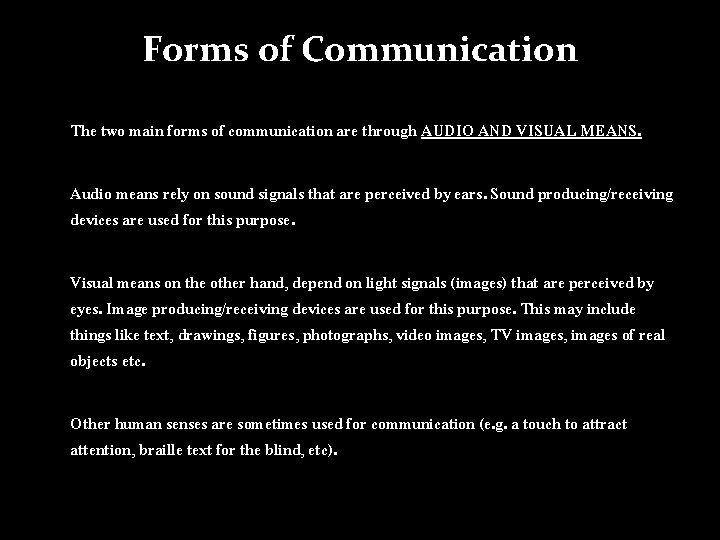 Forms of Communication

The two main forms of communication are through AUDIO AND VISUAL MEANS.

Audio means rely on sound signals that are perceived by ears. Sound producing/receiving devices are used for this purpose.

Visual means on the other hand, depend on light signals (images) that are perceived by eyes. Image producing/receiving devices are used for this purpose. This may include things like text, drawings, figures, photographs, video images, TV images, images of real objects etc.

Other human senses are sometimes used for communication (e.g. a touch to attract attention, braille text for the blind, etc).